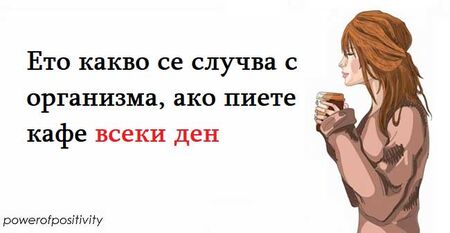 Ето какво се случва с организма, ако пиете кафе всеки ден

powerofpositivity